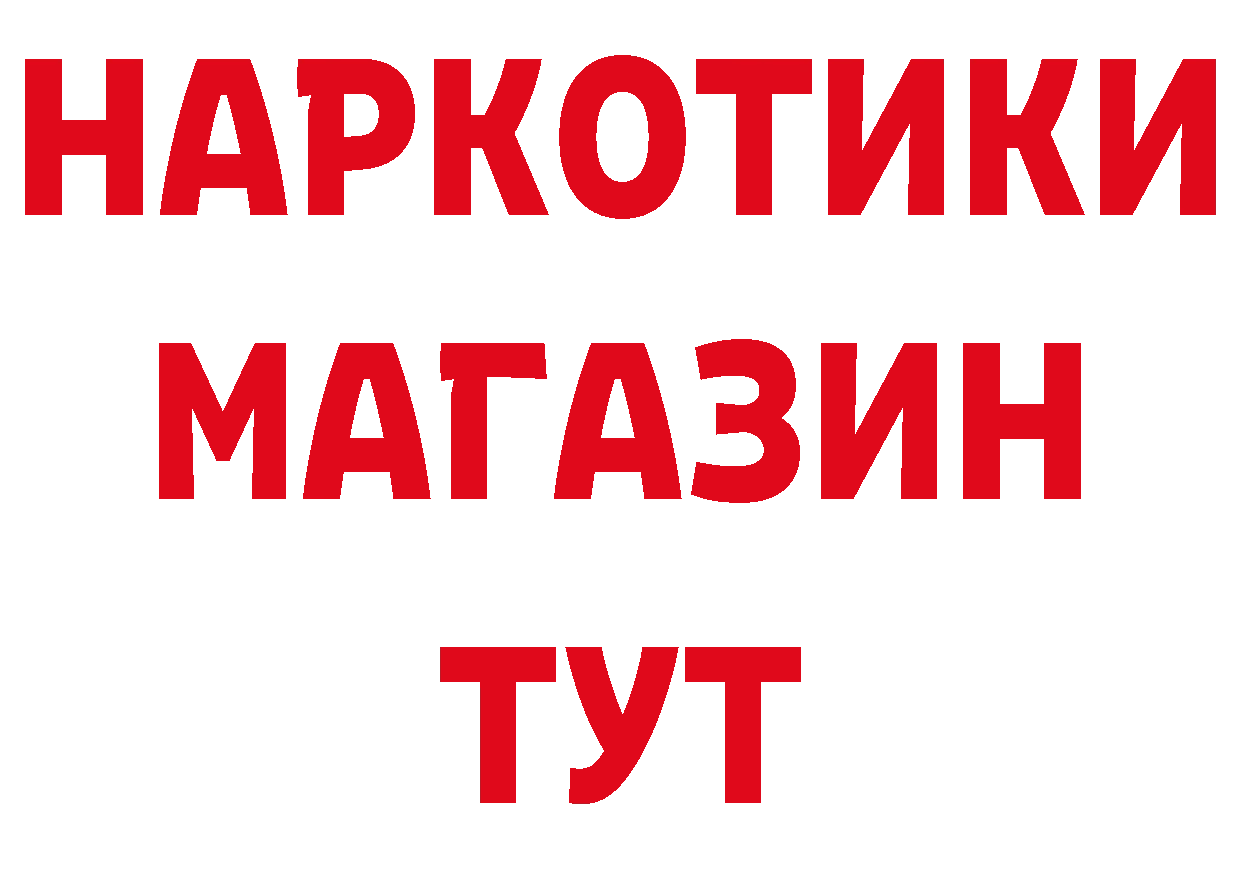 НАРКОТИКИ
МАГАЗИН
ТУТ